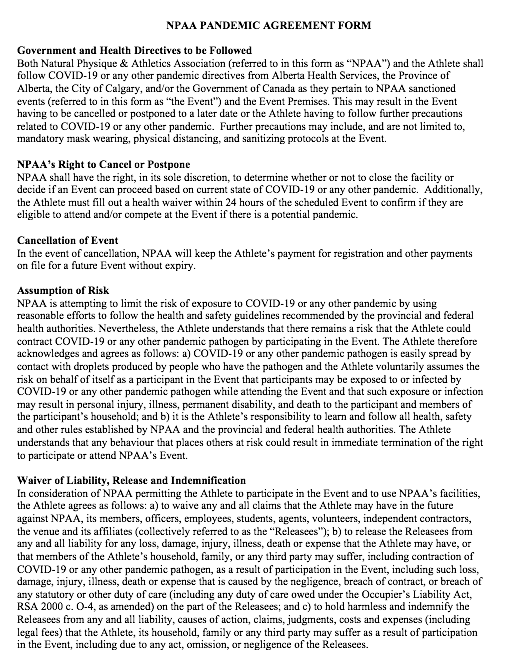 NPAA PANDEMIC AGREEMENT FORM

Government and Health Directives to be Followed
Both Natural Physique & Athletics Association (referred to in this form as "NPAA") and the Athlete shall follow COVID-19 or any other pandemic directives from Alberta Health Services, the Province of Alberta, the City of Calgary, and/or the Government of Canada as they pertain to NPAA sanctioned events (referred to in this form as "the Event") and the Event Premises. This may result in the Event having to be cancelled or postponed to a later date or the Athlete having to follow further precautions related to COVID-19 or any other pandemic. Further precautions may include, and are not limited to, mandatory mask wearing, physical distancing, and sanitizing protocols at the Event.

NPAA's Right to Cancel or Postpone
NPAA shall have the right, in its sole discretion, to determine whether or not to close the facility or decide if an Event can proceed based on current state of COVID-19 or any other pandemic. Additionally, the Athlete must fill out a health waiver within 24 hours of the scheduled Event to confirm if they are eligible to attend and/or compete at the Event if there is a potential pandemic.

Cancellation of Event
In the event of cancellation, NPAA will keep the Athlete's payment for registration and other payments on file for a future Event without expiry.

Assumption of Risk
NPAA is attempting to limit the risk of exposure to COVID-19 or any other pandemic by using reasonable efforts to follow the health and safety guidelines recommended by the provincial and federal health authorities. Nevertheless, the Athlete understands that there remains a risk that the Athlete could contract COVID-19 or any other pandemic pathogen by participating in the Event. The Athlete therefore acknowledges and agrees as follows: a) COVID-19 or any other pandemic pathogen is easily spread by contact with droplets produced by people who have the pathogen and the Athlete voluntarily assumes the risk on behalf of itself as a participant in the Event that participants may be exposed to or infected by COVID-19 or any other pandemic pathogen while attending the Event and that such exposure or infection may result in personal injury, illness, permanent disability, and death to the participant and members of the participant's household; and b) it is the Athlete's responsibility to learn and follow all health, safety and other rules established by NPAA and the provincial and federal health authorities. The Athlete understands that any behaviour that places others at risk could result in immediate termination of the right to participate or attend NPAA's Event.

Waiver of Liability, Release and Indemnification
In consideration of NPAA permitting the Athlete to participate in the Event and to use NPAA's facilities, the Athlete agrees as follows: a) to waive any and all claims that the Athlete may have in the future against NPAA, its members, officers, employees, students, agents, volunteers, independent contractors, the venue and its affiliates (collectively referred to as the "Releasees"); b) to release the Releasees from any and all liability for any loss, damage, injury, illness, death or expense that the Athlete may have, or that members of the Athlete's household, family, or any third party may suffer, including contraction of COVID-19 or any other pandemic pathogen, as a result of participation in the Event, including such loss, damage, injury, illness, death or expense that is caused by the negligence, breach of contract, or breach of any statutory or other duty of care (including any duty of care owed under the Occupier's Liability Act, RSA 2000 c. O-4, as amended) on the part of the Releasees; and c) to hold harmless and indemnify the Releasees from any and all liability, causes of action, claims, judgments, costs and expenses (including legal fees) that the Athlete, its household, family or any third party may suffer as a result of participation in the Event, including due to any act, omission, or negligence of the Releasees.